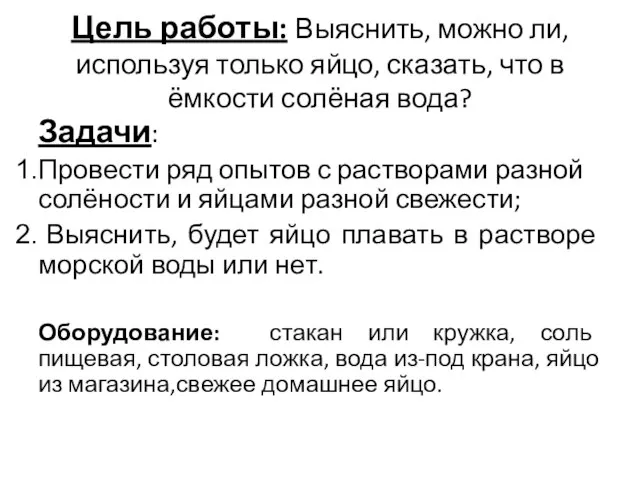 Цель работы: Выяснить, можно ли, используя только яйцо, сказать, что в ёмкости солёная вода?

Задачи:

1.Провести ряд опытов с растворами разной солёности и яйцами разной свежести;

2. Выяснить, будет яйцо плавать в растворе морской воды или нет.

Оборудование: стакан или кружка, соль пищевая, столовая ложка, вода из-под крана, яйцо из магазина,свежее домашнее яйцо.